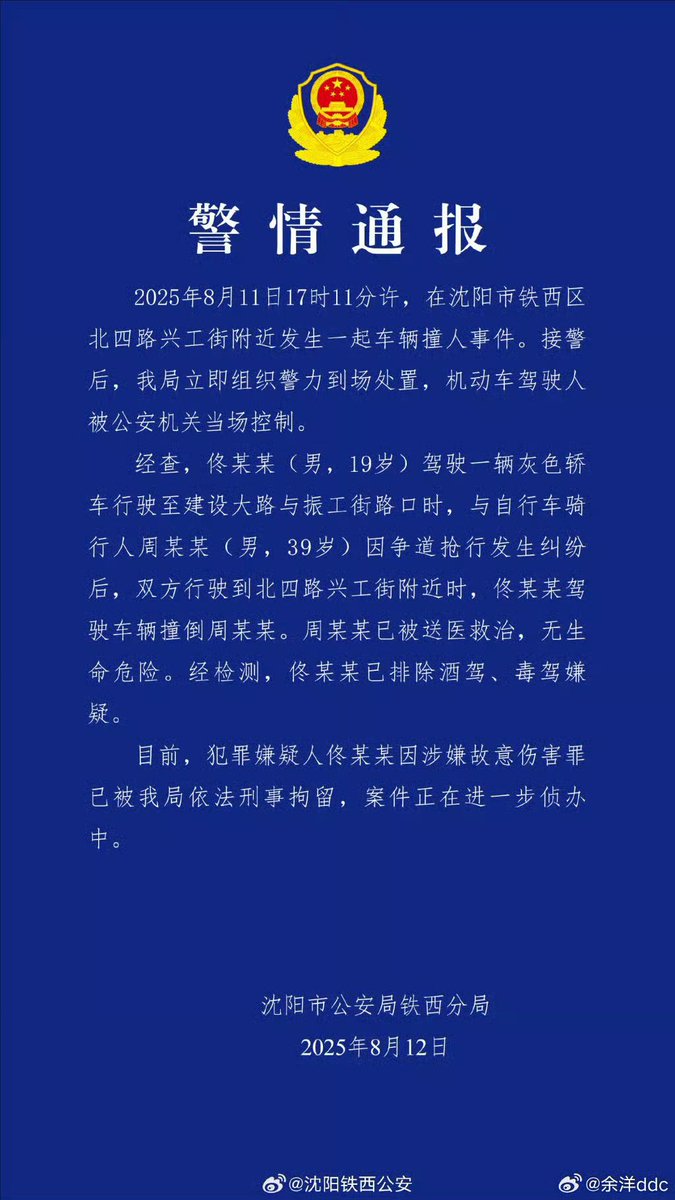 警情通报

2025年8月11日17时11分许，在沈阳市铁西区北四路兴工街附近发生一起车辆撞人事件。接警后，我局立即组织警力到场处置，机动车驾驶人被公安机关当场控制。

经查，佟某某（男，19岁）驾驶一辆灰色轿车行驶至建设大路与振工街路口时，与自行车骑行人周某某（男，39岁）因争道抢行发生纠纷后，双方行驶到北四路兴工街附近时，佟某某驾驶车辆撞倒周某某。周某某已被送医救治，无生命危险。经检测，佟某某已排除酒驾、毒驾嫌疑。

目前，犯罪嫌疑人佟某某因涉嫌故意伤害罪已被我局依法刑事拘留，案件正在进一步侦办中。

沈阳市公安局铁西分局
2025年8月12日

@沈阳铁西公安
@余洋ddc